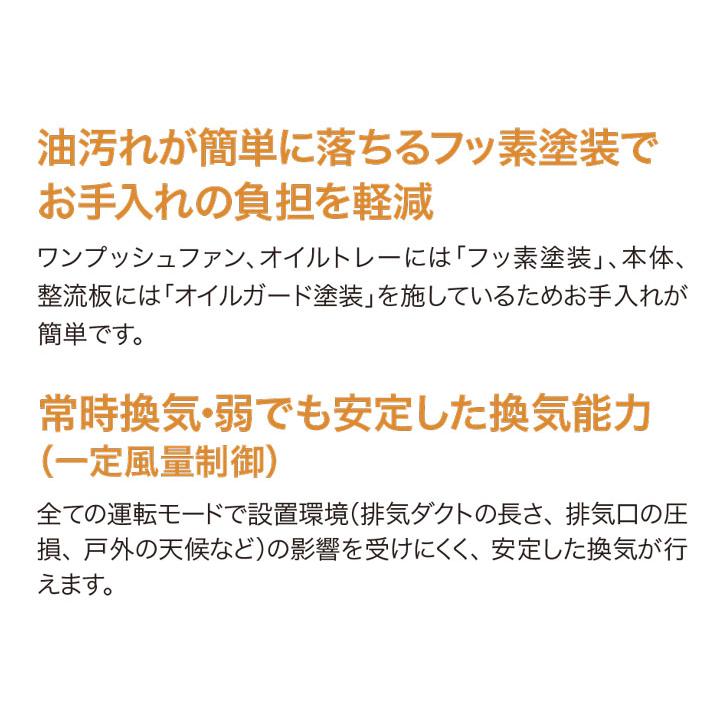 油汚れが簡単に落ちるフッ素塗装でお手入れの負担を軽減

ワンプッシュファン、オイルトレーには「フッ素塗装」、本体、整流板には「オイルガード塗装」を施しているためお手入れが簡単です。

常時換気・弱でも安定した換気能力（一定風量制御）

全ての運転モードで設置環境（排気ダクトの長さ、排気口の圧損、戸外の天候など）の影響を受けにくく、安定した換気が行えます。